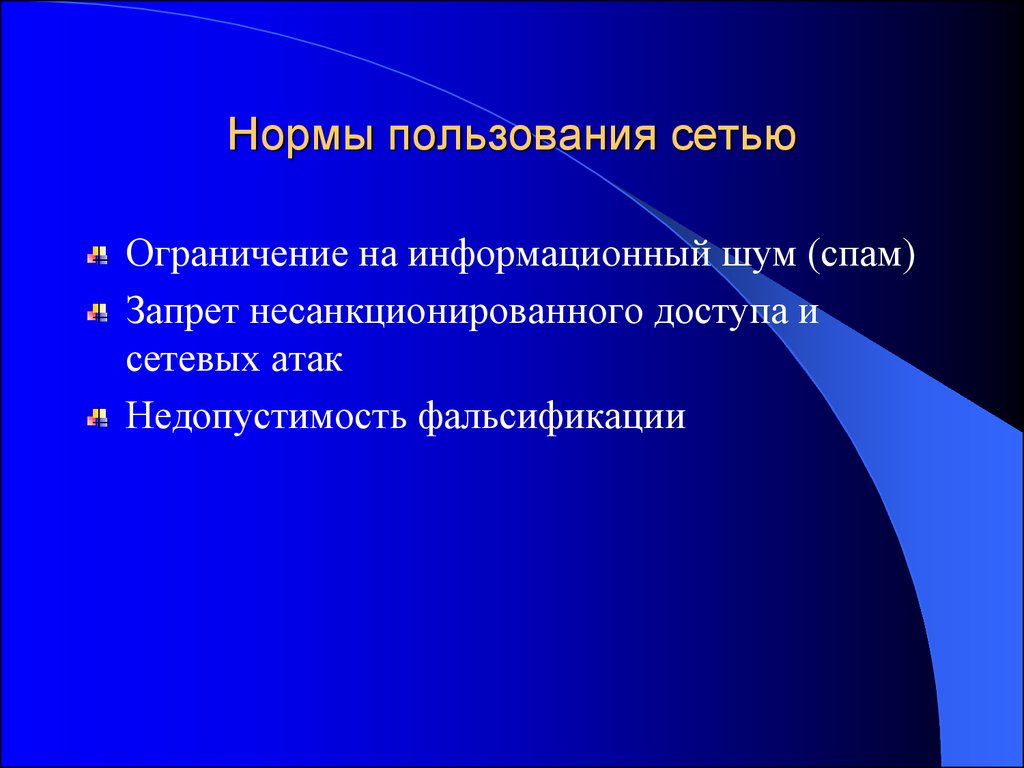 Нормы пользования сетью

Ограничение на информационный шум (спам)

Запрет несанкционированного доступа и сетевых атак

Недопустимость фальсификации